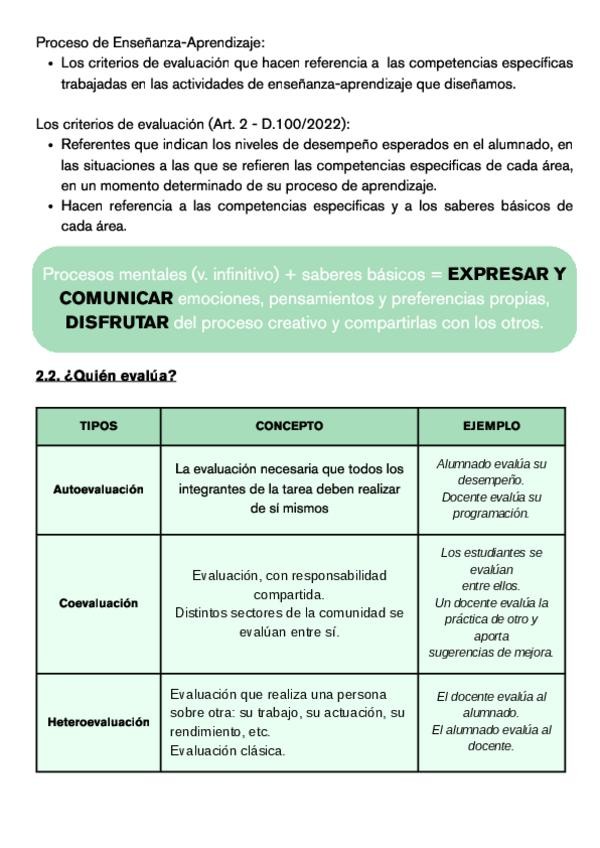 Proceso de Enseñanza-Aprendizaje:
• Los criterios de evaluación que hacen referencia a las competencias específicas trabajadas en las actividades de enseñanza-aprendizaje que diseñamos.

Los criterios de evaluación (Art. 2 - D.100/2022):
• Referentes que indican los niveles de desempeño esperados en el alumnado, en las situaciones a las que se refieren las competencias específicas de cada área, en un momento determinado de su proceso de aprendizaje.
• Hacen referencia a las competencias específicas y a los saberes básicos de cada área.

Procesos mentales (v. infinitivo) + saberes básicos = EXPRESAR Y COMUNICAR emociones, pensamientos y preferencias propias, DISFRUTAR del proceso creativo y compartirlas con los otros.

2.2. ¿Quién evalúa?

| TIPOS | CONCEPTO | EJEMPLO |
|---|---|---|
| Autoevaluación | La evaluación necesaria que todos los integrantes de la tarea deben realizar de sí mismos | Alumnado evalúa su desempeño. Docente evalúa su programación. |
| Coevaluación | Evaluación, con responsabilidad compartida. Distintos sectores de la comunidad se evalúan entre sí. | Los estudiantes se evalúan entre ellos. Un docente evalúa la práctica de otro y aporta sugerencias de mejora. |
| Heteroevaluación | Evaluación que realiza una persona sobre otra: su trabajo, su actuación, su rendimiento, etc. Evaluación clásica. | El docente evalúa al alumnado. El alumnado evalúa al docente. |